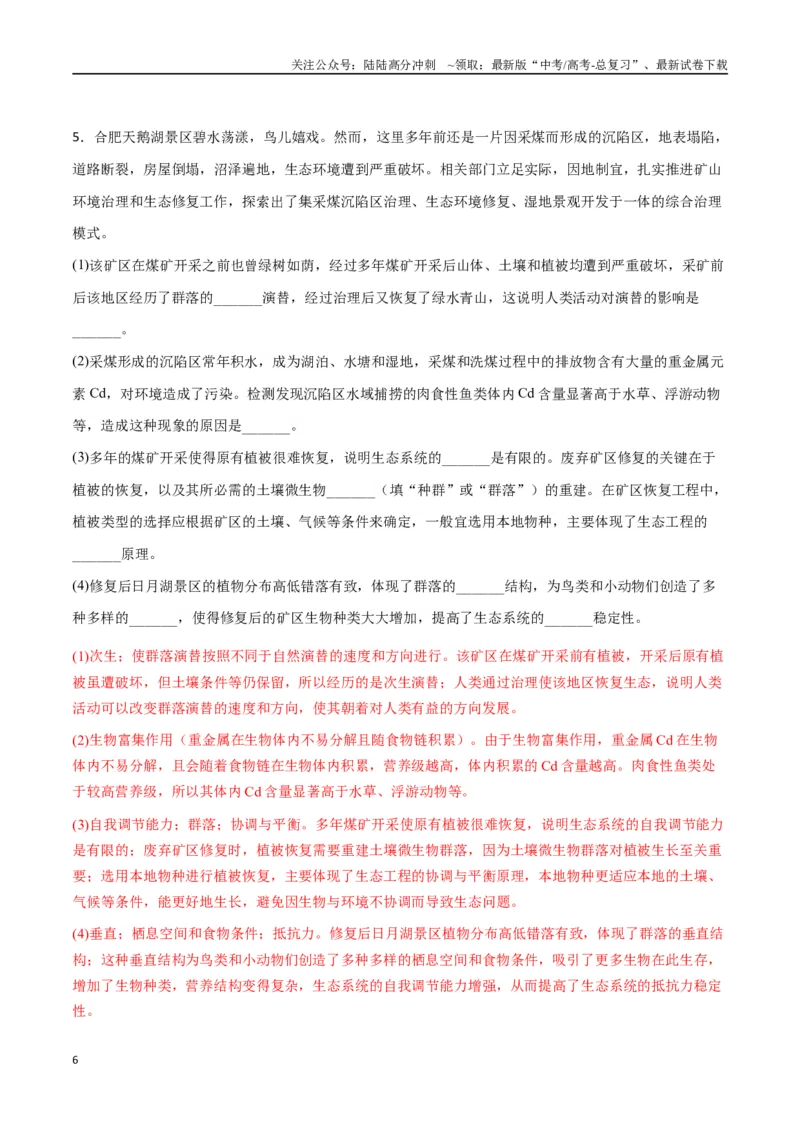 关注公众号：陆陆高分冲刺 ~领取：最新版“中考/高考-总复习”、最新试卷下载

5．合肥天鹅湖景区碧水荡漾，鸟儿嬉戏。然而，这里多年前还是一片因采煤而形成的沉陷区，地表塌陷，道路断裂，房屋倒塌，沼泽遍地，生态环境遭到严重破坏。相关部门立足实际，因地制宜，扎实推进矿山环境治理和生态修复工作，探索出了集采煤沉陷区治理、生态环境修复、湿地景观开发于一体的综合治理模式。

(1)该矿区在煤矿开采之前也曾绿树如荫，经过多年煤矿开采后山体、土壤和植被均遭到严重破坏，采矿前后该地区经历了群落的____演替，经过治理后又恢复了绿水青山，这说明人类活动对演替的影响是____。

(2)采煤形成的沉陷区常年积水，成为湖泊、水塘和湿地，采煤和洗煤过程中的排放物含有大量的重金属元素Cd，对环境造成了污染。检测发现沉陷区水域捕捞的肉食性鱼类体内Cd含量显著高于水草、浮游动物等，造成这种现象的原因是____。

(3)多年的煤矿开采使得原有植被很难恢复，说明生态系统的____是有限的。废弃矿区修复的关键在于植被的恢复，以及其所必需的土壤微生物____（填“种群”或“群落”）的重建。在矿区恢复工程中，植被类型的选择应根据矿区的土壤、气候等条件来确定，一般宜选用本地物种，主要体现了生态工程的____原理。

(4)修复后日月湖景区的植物分布高低错落有致，体现了群落的____结构，为鸟类和小动物们创造了多种多样的____，使得修复后的矿区生物种类大大增加，提高了生态系统的____稳定性。

(1)次生；使群落演替按照不同于自然演替的速度和方向进行。该矿区在煤矿开采前有植被，开采后原有植被虽遭破坏，但土壤条件等仍保留，所以经历的是次生演替；人类通过治理使该地区恢复生态，说明人类活动可以改变群落演替的速度和方向，使其朝着对人类有益的方向发展。

(2)生物富集作用（重金属在生物体内不易分解且随食物链积累）。由于生物富集作用，重金属Cd在生物体内不易分解，且会随着食物链在生物体内积累，营养级越高，体内积累的Cd含量越高。肉食性鱼类处于较高营养级，所以其体内Cd含量显著高于水草、浮游动物等。

(3)自我调节能力；群落；协调与平衡。多年煤矿开采使原有植被很难恢复，说明生态系统的自我调节能力是有限的；废弃矿区修复时，植被恢复需要重建土壤微生物群落，因为土壤微生物群落对植被生长至关重要；选用本地物种进行植被恢复，主要体现了生态工程的协调与平衡原理，本地物种更适应本地的土壤、气候等条件，能更好地生长，避免因生物与环境不协调而导致生态问题。

(4)垂直；栖息空间和食物条件；抵抗力。修复后日月湖景区植物分布高低错落有致，体现了群落的垂直结构；这种垂直结构为鸟类和小动物们创造了多种多样的栖息空间和食物条件，吸引了更多生物在此生存，增加了生物种类，营养结构变得复杂，生态系统的自我调节能力增强，从而提高了生态系统的抵抗力稳定性。

6